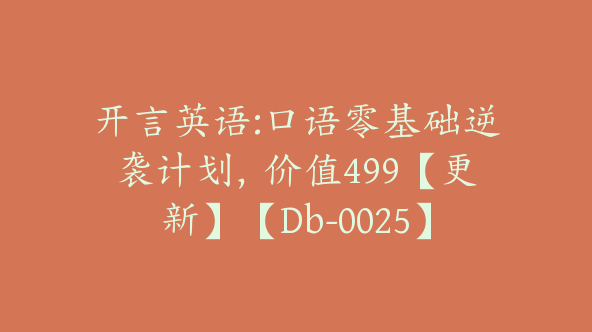 开言英语:口语零基础逆袭计划，价值499【更新】【Db-0025】